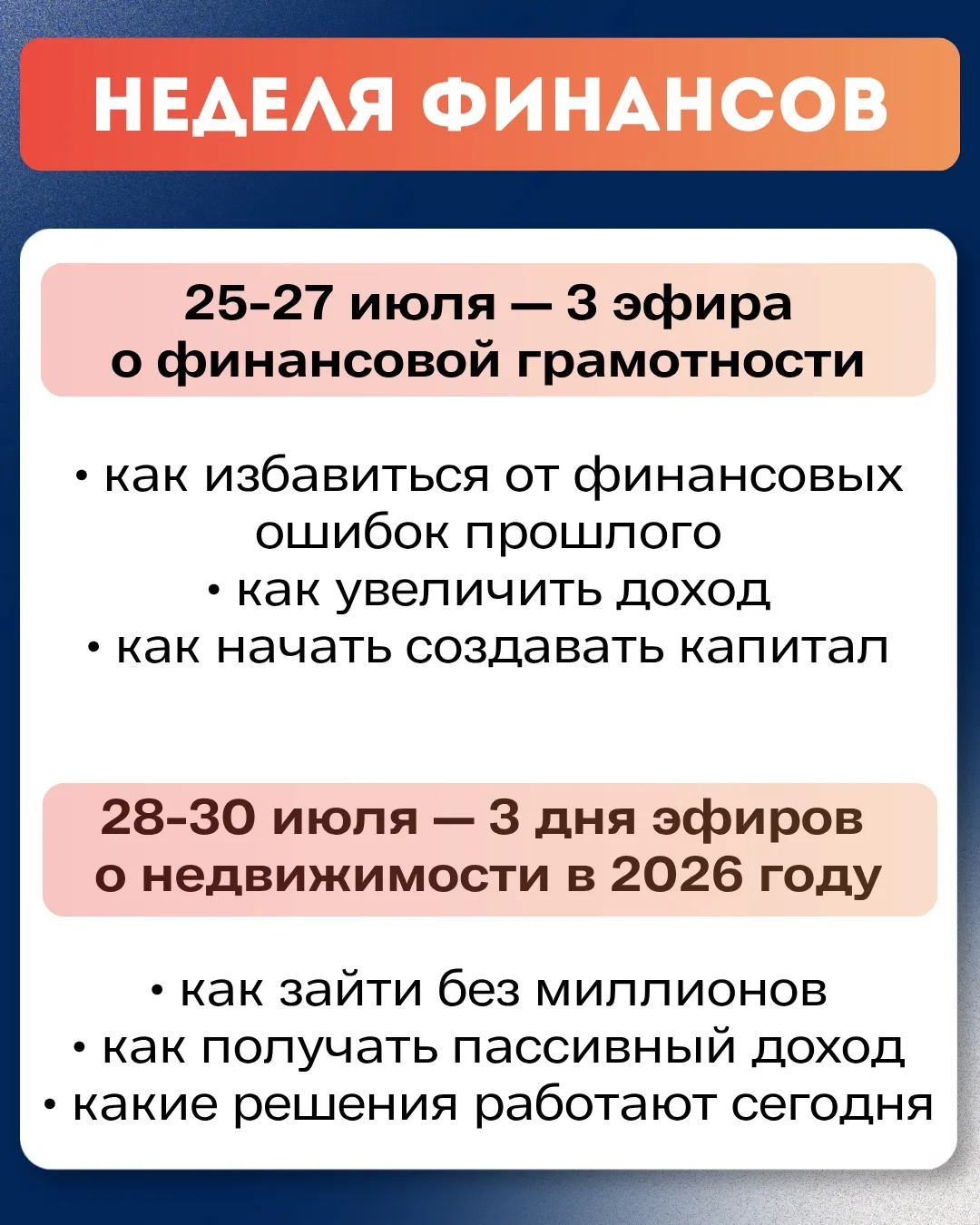 НЕДЕЛЯ ФИНАНСОВ

25-27 июля — 3 эфира о финансовой грамотности

• как избавиться от финансовых ошибок прошлого
• как увеличить доход
• как начать создавать капитал

28-30 июля — 3 дня эфиров о недвижимости в 2026 году

• как зайти без миллионов
• как получать пассивный доход
• какие решения работают сегодня